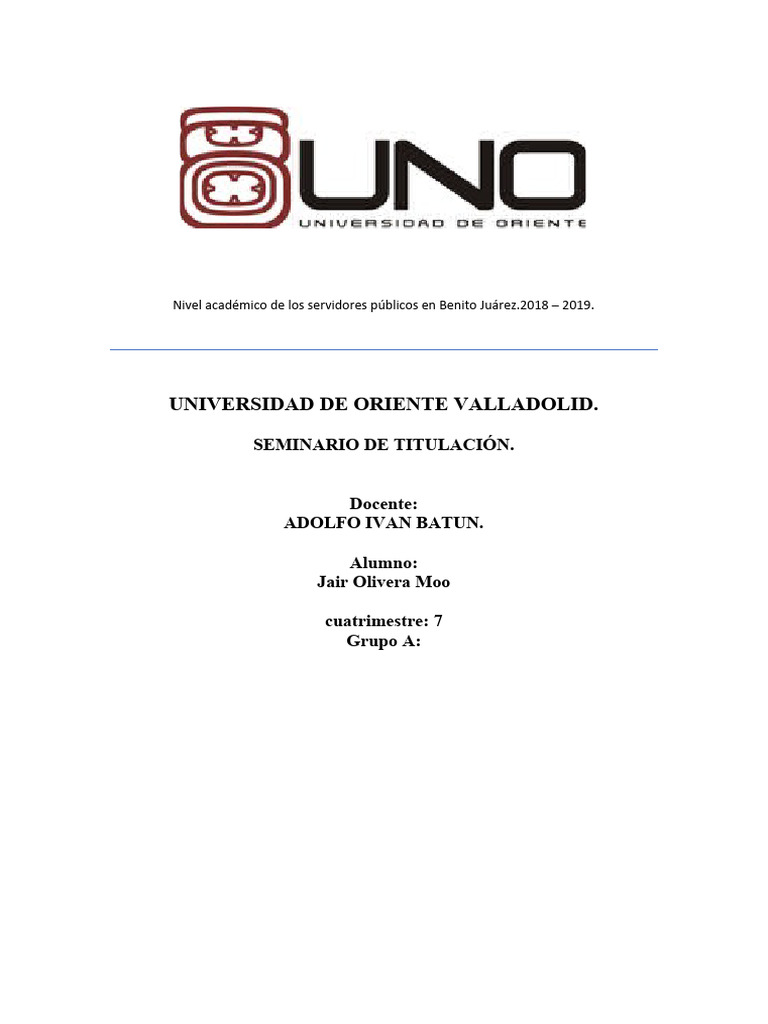 UNO
UNIVERSIDAD DE ORIENTE

Nivel académico de los servidores públicos en Benito Juárez.2018 – 2019.

UNIVERSIDAD DE ORIENTE VALLADOLID.

SEMINARIO DE TITULACIÓN.

Docente:
ADOLFO IVAN BATUN.

Alumno:
Jair Olivera Moo

cuatrimestre: 7
Grupo A: